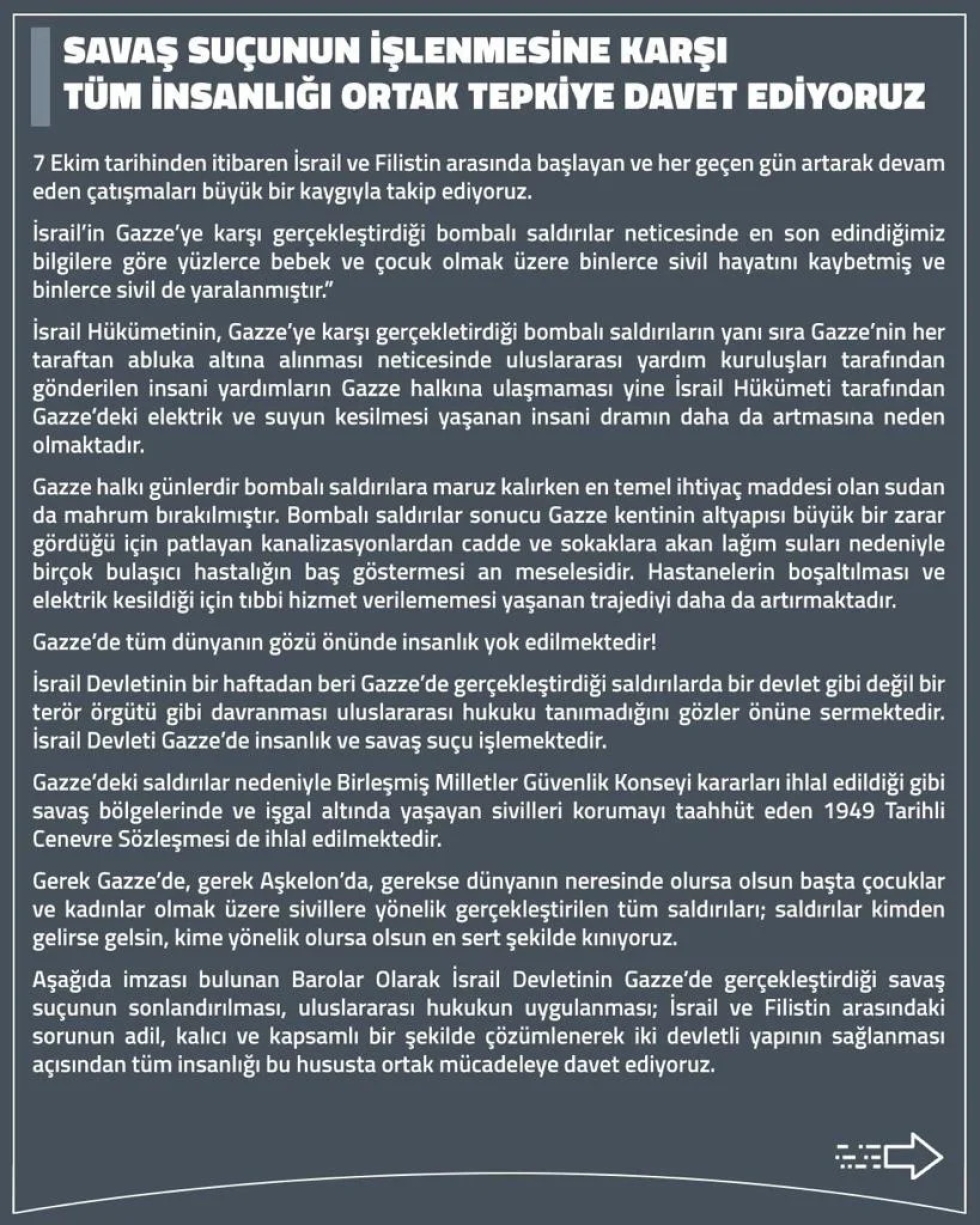 SAVAŞ SUÇUNUN İŞLENMESİNE KARŞI TÜM İNSANLIĞI ORTAK TEPKİYE DAVET EDİYORUZ

7 Ekim tarihinden itibaren İsrail ve Filistin arasında başlayan ve her geçen gün artarak devam eden çatışmaları büyük bir kaygıyla takip ediyoruz.

İsrail'in Gazze'ye karşı gerçekleştirdiği bombalı saldırılar neticesinde en son edindiğimiz bilgilere göre yüzlerce bebek ve çocuk olmak üzere binlerce sivil hayatını kaybetmiş ve binlerce sivil de yaralanmıştır."

İsrail Hükümetinin, Gazze'ye karşı gerçekletirdiği bombalı saldırıların yanı sıra Gazze'nin her taraftan abluka altına alınması neticesinde uluslararası yardım kuruluşları tarafından gönderilen insani yardımların Gazze halkına ulaşmaması yine İsrail Hükümeti tarafından Gazze'deki elektrik ve suyun kesilmesi yaşanan insani dramın daha da artmasına neden olmaktadır.

Gazze halkı günlerdir bombalı saldırılara maruz kalırken en temel ihtiyaç maddesi olan sudan da mahrum bırakılmıştır. Bombalı saldırılar sonucu Gazze kentinin altyapısı büyük bir zarar gördüğü için patlayan kanalizasyonlardan cadde ve sokaklara akan lağım suları nedeniyle birçok bulaşıcı hastalığın baş göstermesi an meselesidir. Hastanelerin boşaltılması ve elektrik kesildiği için tıbbi hizmet verilememesi yaşanan trajediyi daha da artırmaktadır.

Gazze'de tüm dünyanın gözü önünde insanlık yok edilmektedir!

İsrail Devletinin bir haftadan beri Gazze'de gerçekleştirdiği saldırılarda bir devlet gibi değil bir terör örgütü gibi davranması uluslararası hukuku tanımadığını gözler önüne sermektedir. İsrail Devleti Gazze'de insanlık ve savaş suçu işlemektedir.

Gazze'deki saldırılar nedeniyle Birleşmiş Milletler Güvenlik Konseyi kararları ihlal edildiği gibi savaş bölgelerinde ve işgal altında yaşayan sivilleri korumayı taahhüt eden 1949 Tarihli Cenevre Sözleşmesi de ihlal edilmektedir.

Gerek Gazze'de, gerek Aşkelon'da, gerekse dünyanın neresinde olursa olsun başta çocuklar ve kadınlar olmak üzere sivillere yönelik gerçekleştirilen tüm saldırıları; saldırılar kimden gelirse gelsin, kime yönelik olursa olsun en sert şekilde kınıyoruz.

Aşağıda imzası bulunan Barolar Olarak İsrail Devletinin Gazze'de gerçekleştirdiği savaş suçunun sonlandırılması, uluslararası hukukun uygulanması; İsrail ve Filistin arasındaki sorunun adil, kalıcı ve kapsamlı bir şekilde çözümlenerek iki devletli yapının sağlanması açısından tüm insanlığı bu hususta ortak mücadeleye davet ediyoruz.